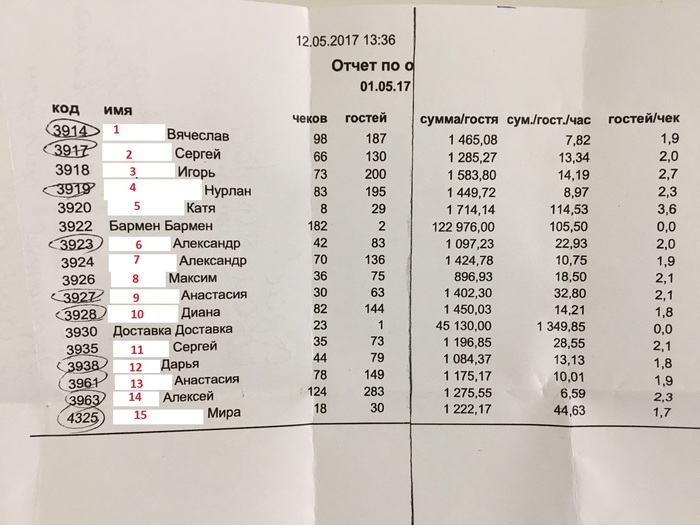 12.05.2017 13:36

Отчет по о

01.05.17

| код | имя | чеков | гостей | сумма/гостя | сум./гост./час | гостей/чек |
|---|---|---|---|---|---|---|
| 3914 | 1 Вячеслав | 98 | 187 | 1 465,08 | 7,82 | 1,9 |
| 3917 | 2 Сергей | 66 | 130 | 1 285,27 | 13,34 | 2,0 |
| 3918 | 3 Игорь | 73 | 200 | 1 583,80 | 14,19 | 2,7 |
| 3919 | 4 Нурлан | 83 | 195 | 1 449,72 | 8,97 | 2,3 |
| 3920 | 5 Катя | 8 | 29 | 1 714,14 | 114,53 | 3,6 |
| 3922 | Бармен Бармен | 182 | 2 | 122 976,00 | 105,50 | 0,0 |
| 3923 | 6 Александр | 42 | 83 | 1 097,23 | 22,93 | 2,0 |
| 3924 | 7 Александр | 70 | 136 | 1 424,78 | 10,75 | 1,9 |
| 3926 | 8 Максим | 36 | 75 | 896,93 | 18,50 | 2,1 |
| 3927 | 9 Анастасия | 30 | 63 | 1 402,30 | 32,80 | 2,1 |
| 3928 | 10 Диана | 82 | 144 | 1 450,03 | 14,21 | 1,8 |
| 3930 | Доставка Доставка | 23 | 1 | 45 130,00 | 1 349,85 | 0,0 |
| 3935 | 11 Сергей | 35 | 73 | 1 196,85 | 28,55 | 2,1 |
| 3938 | 12 Дарья | 44 | 79 | 1 084,37 | 13,13 | 1,8 |
| 3961 | 13 Анастасия | 78 | 149 | 1 175,17 | 10,01 | 1,9 |
| 3963 | 14 Алексей | 124 | 283 | 1 275,55 | 6,59 | 2,3 |
| 4325 | 15 Мира | 18 | 30 | 1 222,17 | 44,63 | 1,7 |